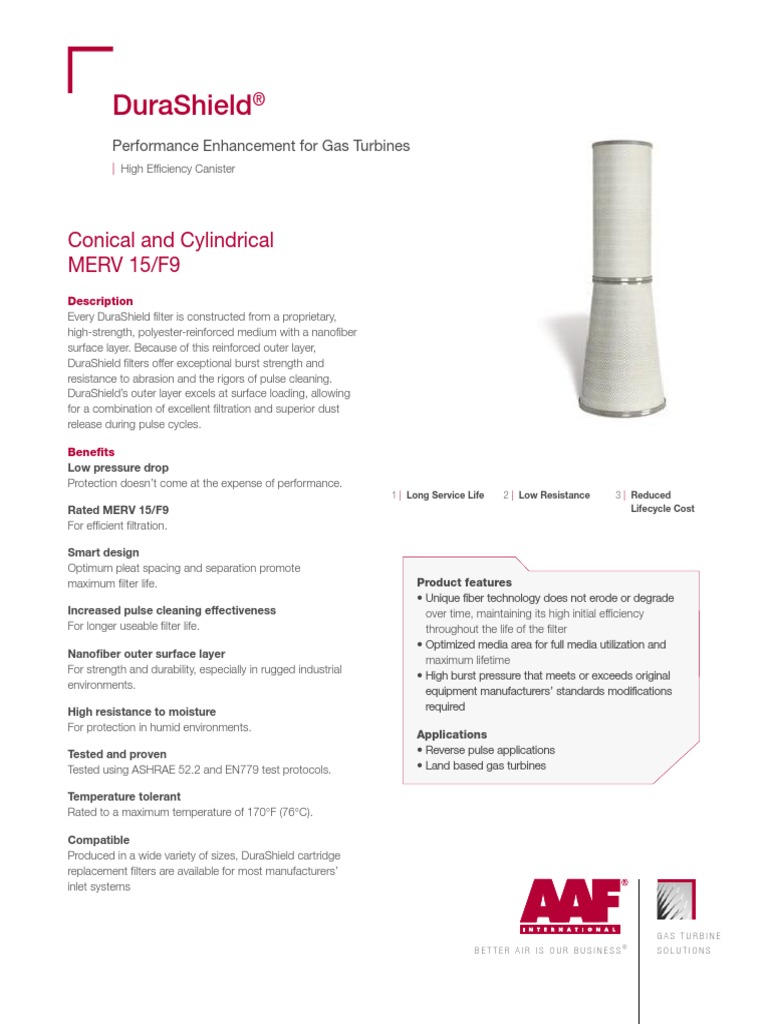 DuraShield®

Performance Enhancement for Gas Turbines

| High Efficiency Canister

Conical and Cylindrical
MERV 15/F9

Description
Every DuraShield filter is constructed from a proprietary, high-strength, polyester-reinforced medium with a nanofiber surface layer. Because of this reinforced outer layer, DuraShield filters offer exceptional burst strength and resistance to abrasion and the rigors of pulse cleaning. DuraShield's outer layer excels at surface loading, allowing for a combination of excellent filtration and superior dust release during pulse cycles.

Benefits
Low pressure drop
Protection doesn't come at the expense of performance.

Rated MERV 15/F9
For efficient filtration.

Smart design
Optimum pleat spacing and separation promote maximum filter life.

Increased pulse cleaning effectiveness
For longer useable filter life.

Nanofiber outer surface layer
For strength and durability, especially in rugged industrial environments.

High resistance to moisture
For protection in humid environments.

Tested and proven
Tested using ASHRAE 52.2 and EN779 test protocols.

Temperature tolerant
Rated to a maximum temperature of 170°F (76°C).

Compatible
Produced in a wide variety of sizes, DuraShield cartridge replacement filters are available for most manufacturers' inlet systems

1 | Long Service Life 2 | Low Resistance 3 | Reduced Lifecycle Cost

Product features
• Unique fiber technology does not erode or degrade over time, maintaining its high initial efficiency throughout the life of the filter
• Optimized media area for full media utilization and maximum lifetime
• High burst pressure that meets or exceeds original equipment manufacturers' standards modifications required

Applications
• Reverse pulse applications
• Land based gas turbines

AAF® INTERNATIONAL
BETTER AIR IS OUR BUSINESS®

GAS TURBINE SOLUTIONS